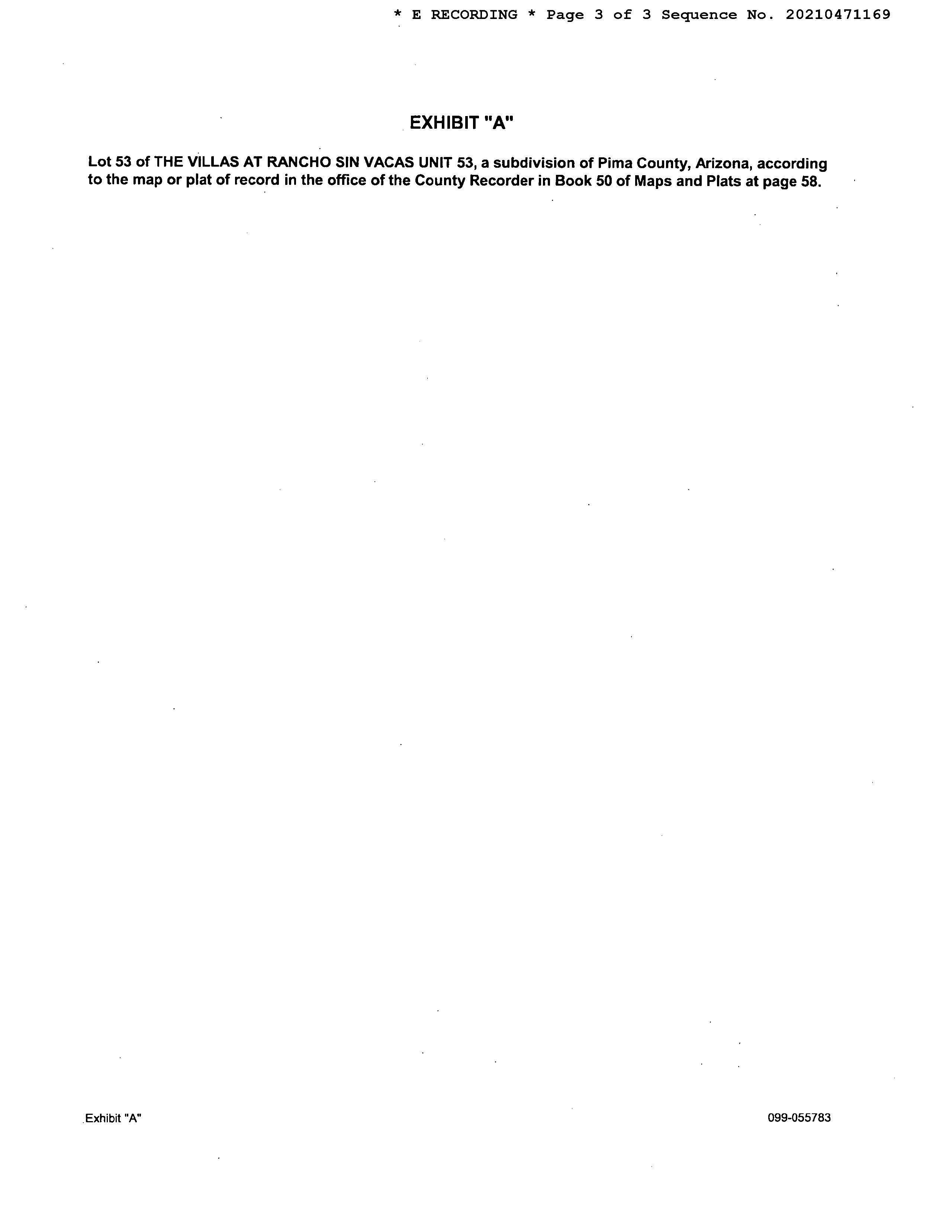 * E RECORDING * Page 3 of 3 Sequence No. 20210471169

EXHIBIT "A"

Lot 53 of THE VILLAS AT RANCHO SIN VACAS UNIT 53, a subdivision of Pima County, Arizona, according to the map or plat of record in the office of the County Recorder in Book 50 of Maps and Plats at page 58.

Exhibit "A"

099-055783